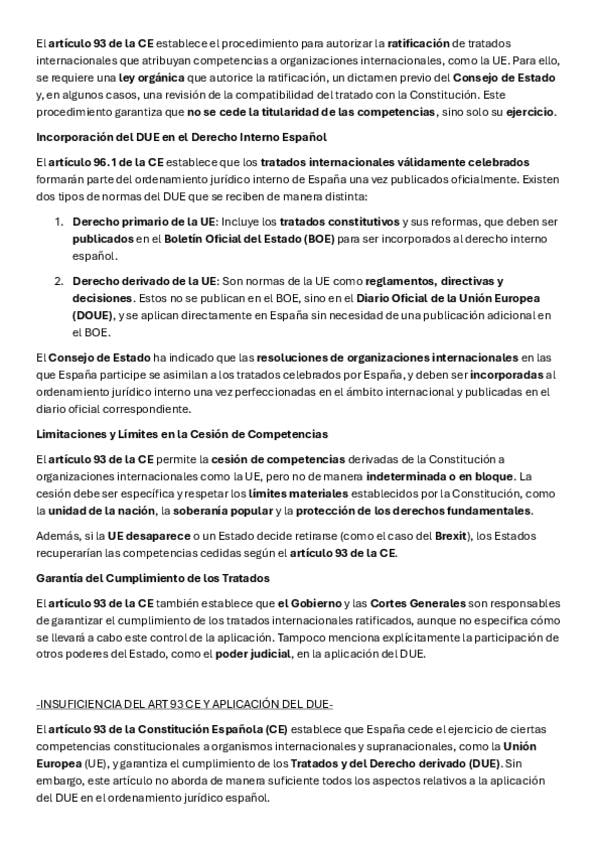 El artículo 93 de la CE establece el procedimiento para autorizar la ratificación de tratados internacionales que atribuyan competencias a organizaciones internacionales, como la UE. Para ello, se requiere una ley orgánica que autorice la ratificación, un dictamen previo del Consejo de Estado y, en algunos casos, una revisión de la compatibilidad del tratado con la Constitución. Este procedimiento garantiza que no se cede la titularidad de las competencias, sino solo su ejercicio.

Incorporación del DUE en el Derecho Interno Español

El artículo 96.1 de la CE establece que los tratados internacionales válidamente celebrados formarán parte del ordenamiento jurídico interno de España una vez publicados oficialmente. Existen dos tipos de normas del DUE que se reciben de manera distinta:

1. Derecho primario de la UE: Incluye los tratados constitutivos y sus reformas, que deben ser publicados en el Boletín Oficial del Estado (BOE) para ser incorporados al derecho interno español.

2. Derecho derivado de la UE: Son normas de la UE como reglamentos, directivas y decisiones. Estos no se publican en el BOE, sino en el Diario Oficial de la Unión Europea (DOUE), y se aplican directamente en España sin necesidad de una publicación adicional en el BOE.

El Consejo de Estado ha indicado que las resoluciones de organizaciones internacionales en las que España participe se asimilan a los tratados celebrados por España, y deben ser incorporadas al ordenamiento jurídico interno una vez perfeccionadas en el ámbito internacional y publicadas en el diario oficial correspondiente.

Limitaciones y Límites en la Cesión de Competencias

El artículo 93 de la CE permite la cesión de competencias derivadas de la Constitución a organizaciones internacionales como la UE, pero no de manera indeterminada o en bloque. La cesión debe ser específica y respetar los límites materiales establecidos por la Constitución, como la unidad de la nación, la soberanía popular y la protección de los derechos fundamentales.

Además, si la UE desaparece o un Estado decide retirarse (como el caso del Brexit), los Estados recuperarían las competencias cedidas según el artículo 93 de la CE.

Garantía del Cumplimiento de los Tratados

El artículo 93 de la CE también establece que el Gobierno y las Cortes Generales son responsables de garantizar el cumplimiento de los tratados internacionales ratificados, aunque no especifica cómo se llevará a cabo este control de la aplicación. Tampoco menciona explícitamente la participación de otros poderes del Estado, como el poder judicial, en la aplicación del DUE.

-INSUFICIENCIA DEL ART 93 CE Y APLICACIÓN DEL DUE-

El artículo 93 de la Constitución Española (CE) establece que España cede el ejercicio de ciertas competencias constitucionales a organismos internacionales y supranacionales, como la Unión Europea (UE), y garantiza el cumplimiento de los Tratados y del Derecho derivado (DUE). Sin embargo, este artículo no aborda de manera suficiente todos los aspectos relativos a la aplicación del DUE en el ordenamiento jurídico español.